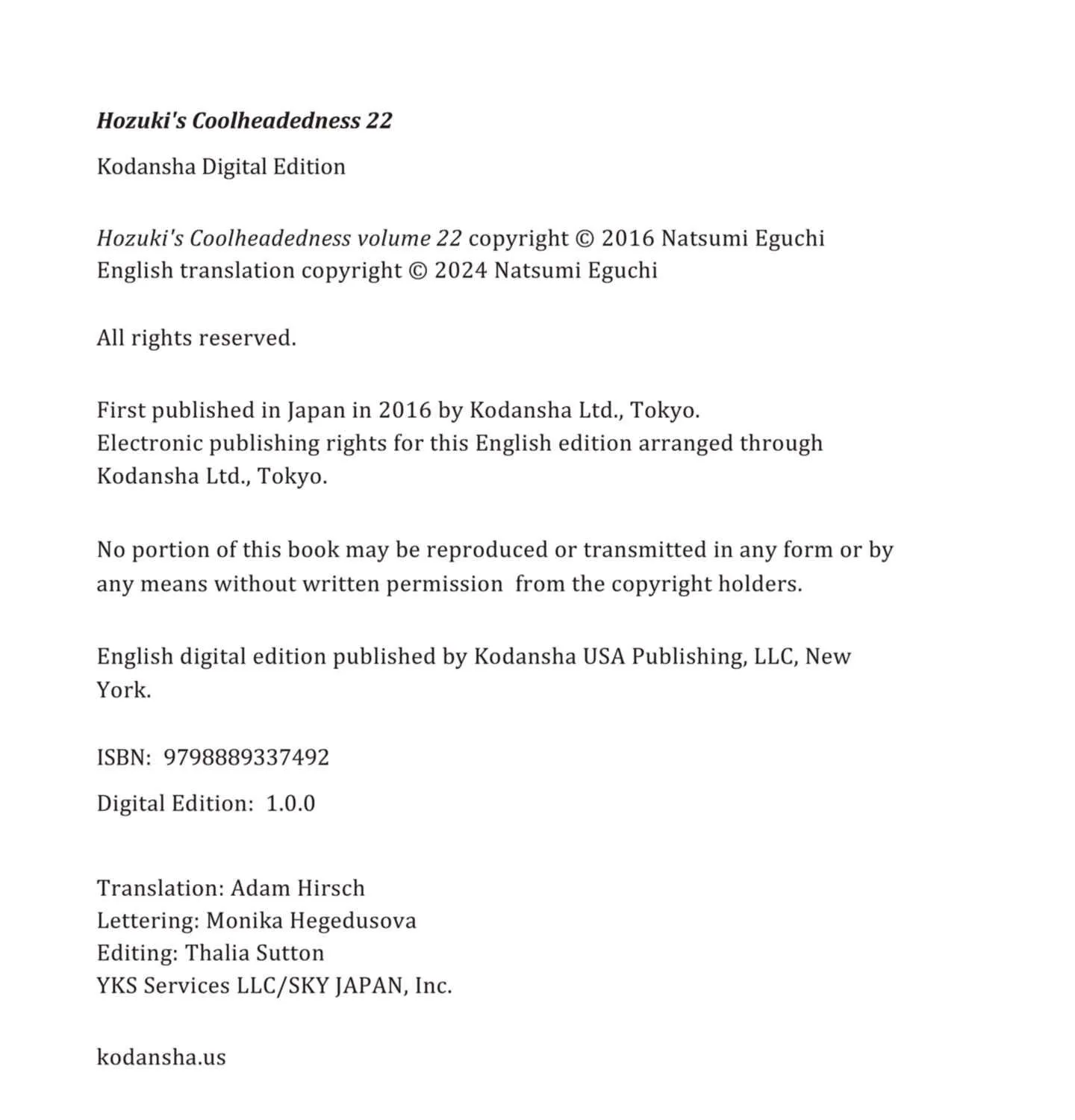 Hozuki's Coolheadedness 22

Kodansha Digital Edition

Hozuki's Coolheadedness volume 22 copyright © 2016 Natsumi Eguchi
English translation copyright © 2024 Natsumi Eguchi

All rights reserved.

First published in Japan in 2016 by Kodansha Ltd., Tokyo.
Electronic publishing rights for this English edition arranged through Kodansha Ltd., Tokyo.

No portion of this book may be reproduced or transmitted in any form or by any means without written permission from the copyright holders.

English digital edition published by Kodansha USA Publishing, LLC, New York.

ISBN: 9798889337492

Digital Edition: 1.0.0

Translation: Adam Hirsch
Lettering: Monika Hegedusova
Editing: Thalia Sutton
YKS Services LLC/SKY JAPAN, Inc.

kodansha.us